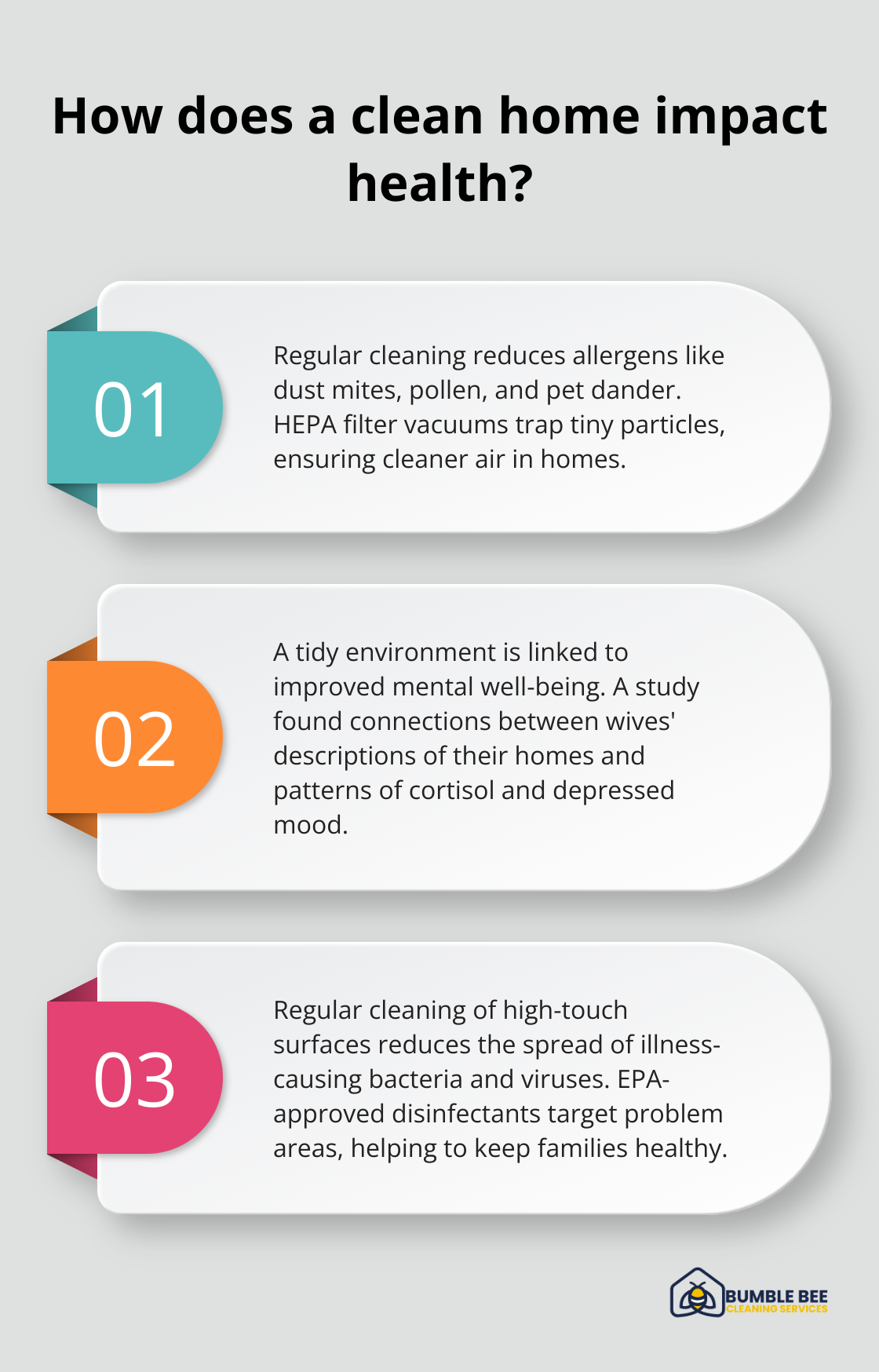 How does a clean home impact health?

01

Regular cleaning reduces allergens like dust mites, pollen, and pet dander. HEPA filter vacuums trap tiny particles, ensuring cleaner air in homes.

02

A tidy environment is linked to improved mental well-being. A study found connections between wives' descriptions of their homes and patterns of cortisol and depressed mood.

03

Regular cleaning of high-touch surfaces reduces the spread of illness-causing bacteria and viruses. EPA-approved disinfectants target problem areas, helping to keep families healthy.

BUMBLE BEE
CLEANING SERVICES